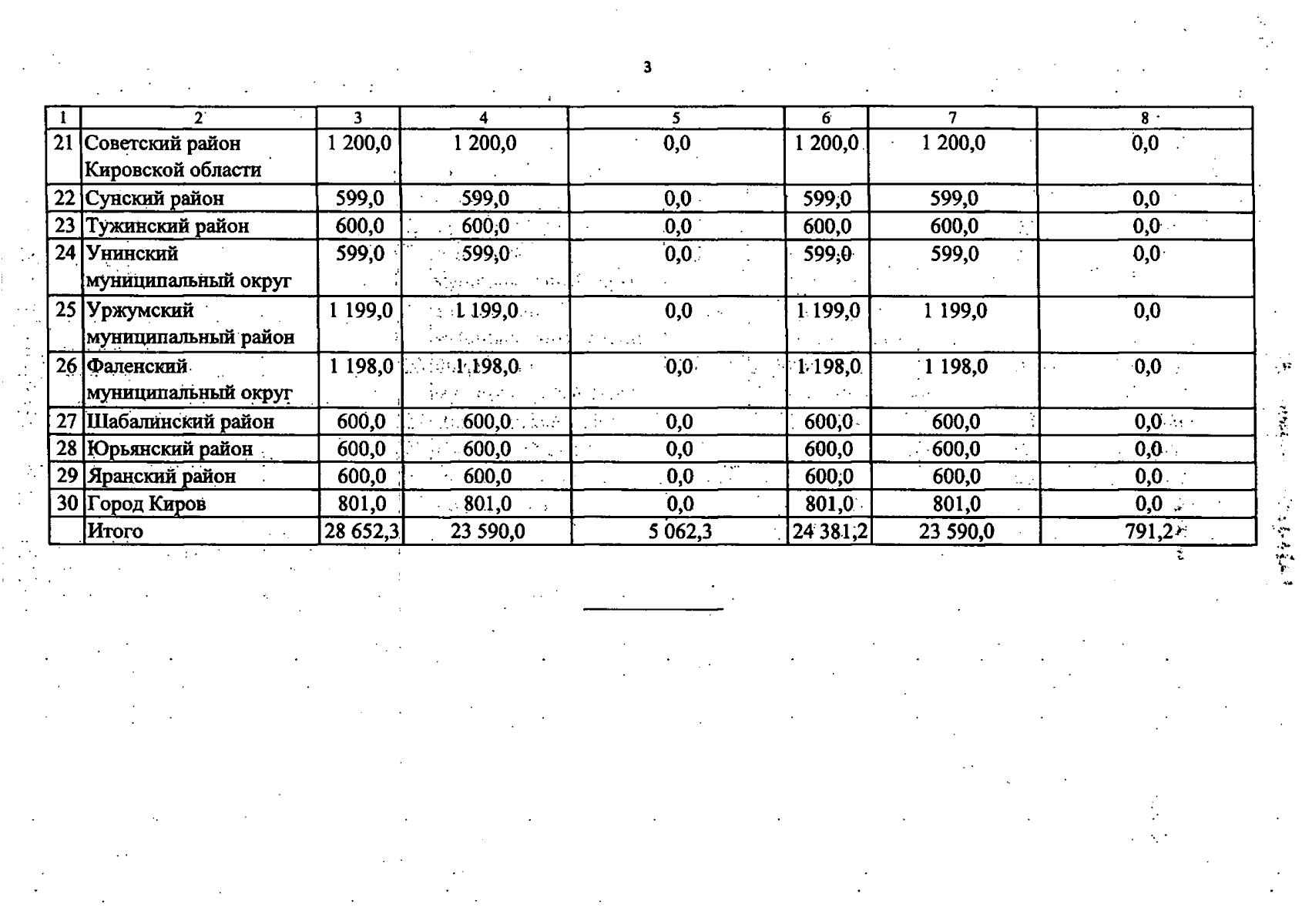 3

| 1 | 2 | 3 | 4 | 5 | 6 | 7 | 8 |
|---|---|---|---|---|---|---|---|
| 21 | Советский район Кировской области | 1 200,0 | 1 200,0 | 0,0 | 1 200,0 | 1 200,0 | 0,0 |
| 22 | Сунский район | 599,0 | 599,0 | 0,0 | 599,0 | 599,0 | 0,0 |
| 23 | Тужинский район | 600,0 | 600,0 | 0,0 | 600,0 | 600,0 | 0,0 |
| 24 | Унинский муниципальный округ | 599,0 | 599,0 | 0,0 | 599,0 | 599,0 | 0,0 |
| 25 | Уржумский муниципальный район | 1 199,0 | 1 199,0 | 0,0 | 1 199,0 | 1 199,0 | 0,0 |
| 26 | Фаленский муниципальный округ | 1 198,0 | 1 198,0 | 0,0 | 1 198,0 | 1 198,0 | 0,0 |
| 27 | Шабалинский район | 600,0 | 600,0 | 0,0 | 600,0 | 600,0 | 0,0 |
| 28 | Юрьянский район | 600,0 | 600,0 | 0,0 | 600,0 | 600,0 | 0,0 |
| 29 | Яранский район | 600,0 | 600,0 | 0,0 | 600,0 | 600,0 | 0,0 |
| 30 | Город Киров | 801,0 | 801,0 | 0,0 | 801,0 | 801,0 | 0,0 |
| | Итого | 28 652,3 | 23 590,0 | 5 062,3 | 24 381,2 | 23 590,0 | 791,2 |